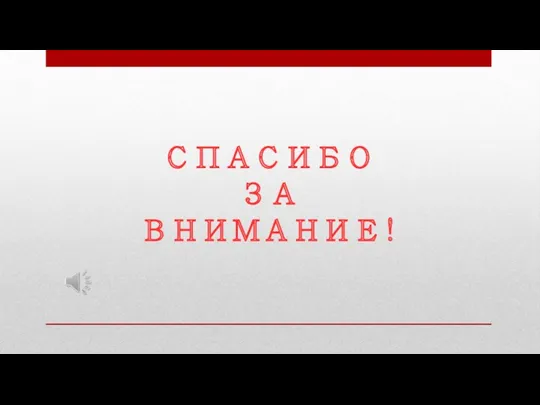 СПАСИБО
ЗА
ВНИМАНИЕ!